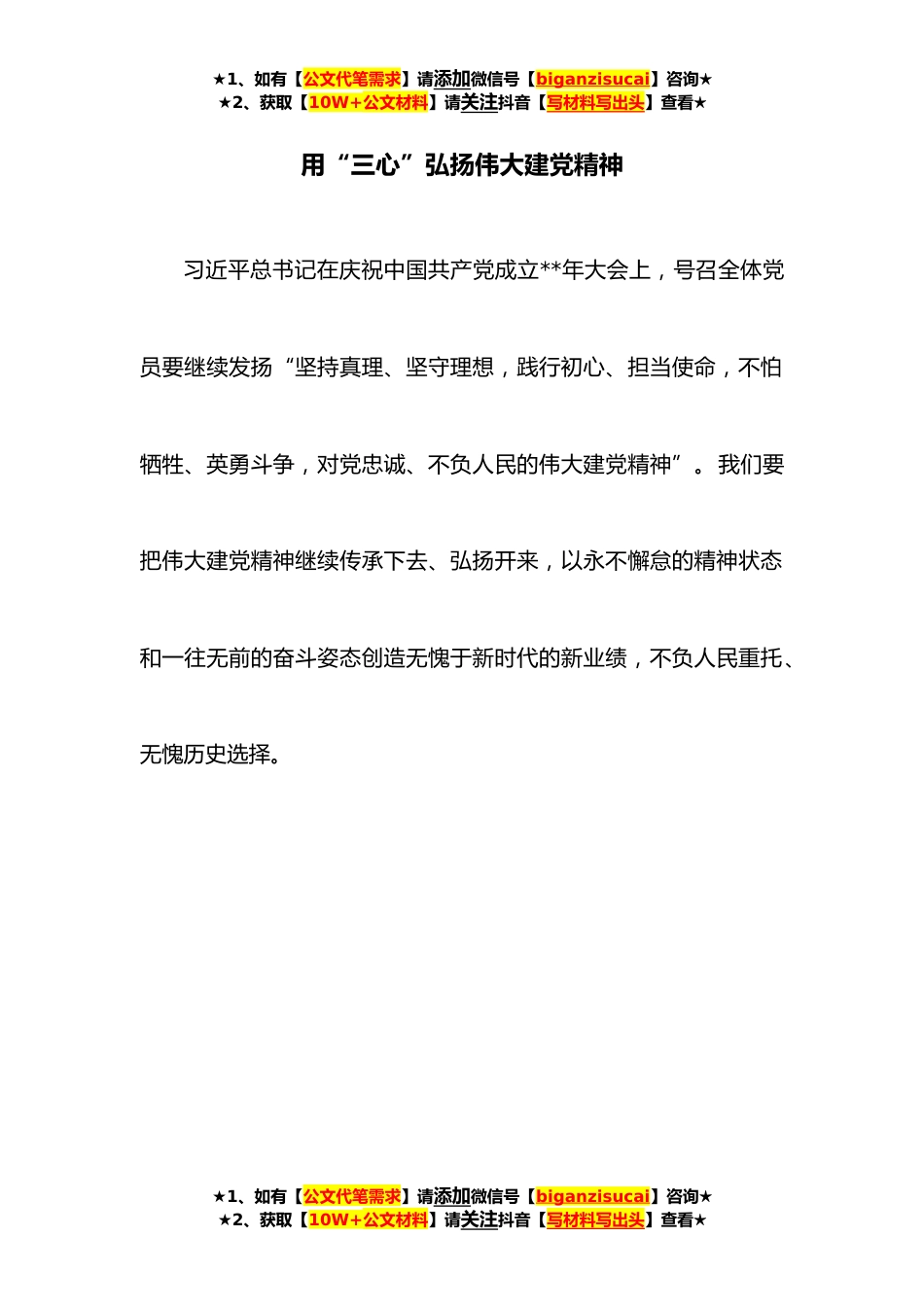 ★1、如有【公文代笔需求】请添加微信号【biganzisucai】咨询★
★2、获取【10W+公文材料】请关注抖音【写材料写出头】查看★

用“三心”弘扬伟大建党精神

习近平总书记在庆祝中国共产党成立**年大会上，号召全体党员要继续发扬“坚持真理、坚守理想，践行初心、担当使命，不怕牺牲、英勇斗争，对党忠诚、不负人民的伟大建党精神”。我们要把伟大建党精神继续传承下去、弘扬开来，以永不懈怠的精神状态和一往无前的奋斗姿态创造无愧于新时代的新业绩，不负人民重托、无愧历史选择。

★1、如有【公文代笔需求】请添加微信号【biganzisucai】咨询★
★2、获取【10W+公文材料】请关注抖音【写材料写出头】查看★